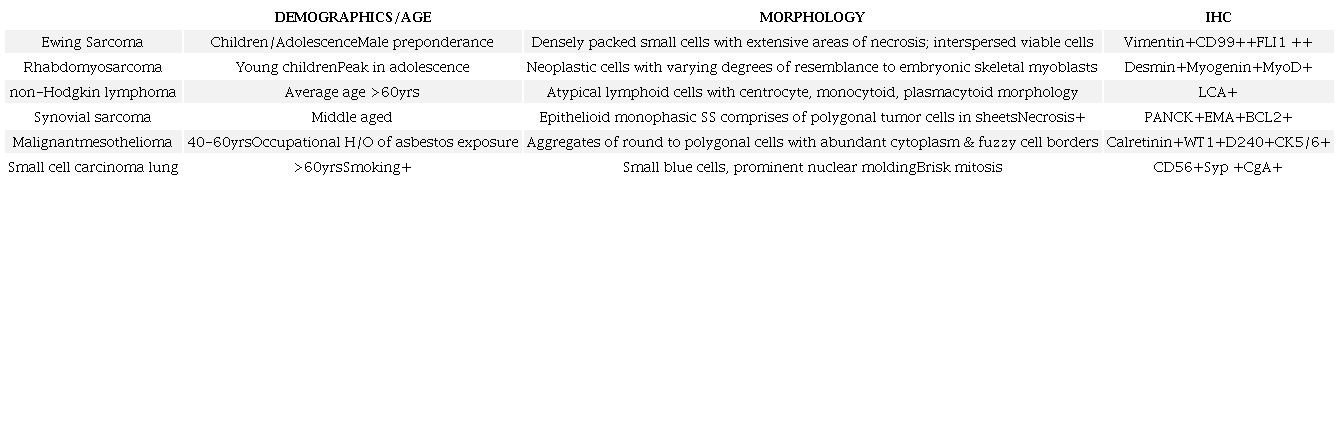 |  | DEMOGRAPHICS/AGE | MORPHOLOGY | IHC |
|---|---|---|---|
| Ewing Sarcoma | Children/AdolescenceMale preponderance | Densely packed small cells with extensive areas of necrosis; interspersed viable cells | Vimentin+CD99++FLI1 ++ |
| Rhabdomyosarcoma | Young childrenPeak in adolescence | Neoplastic cells with varying degrees of resemblance to embryonic skeletal myoblasts | Desmin+Myogenin+MyoD+ |
| non-Hodgkin lymphoma | Average age >60yrs | Atypical lymphoid cells with centrocyte, monocytoid, plasmacytoid morphology | LCA+ |
| Synovial sarcoma | Middle aged | Epithelioid monophasic SS comprises of polygonal tumor cells in sheetsNecrosis+ | PANCK+EMA+BCL2+ |
| Malignantmesothelioma | 40-60yrsOccupational H/O of asbestos exposure | Aggregates of round to polygonal cells with abundant cytoplasm & fuzzy cell borders | Calretinin+WT1+D240+CK5/6+ |
| Small cell carcinoma lung | >60yrsSmoking+ | Small blue cells, prominent nuclear moldingBrisk mitosis | CD56+Syp +CgA+ |